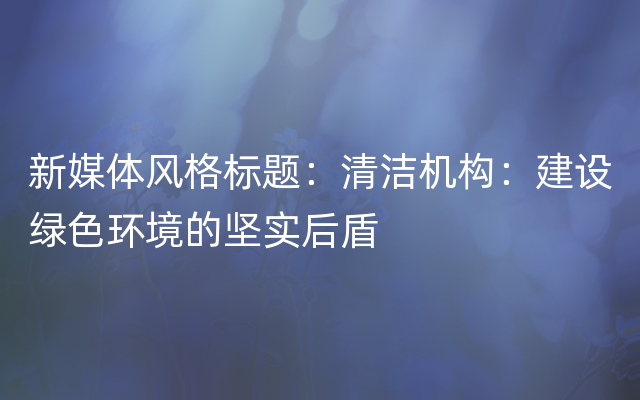 新媒体风格标题：清洁机构：建设绿色环境的坚实后盾